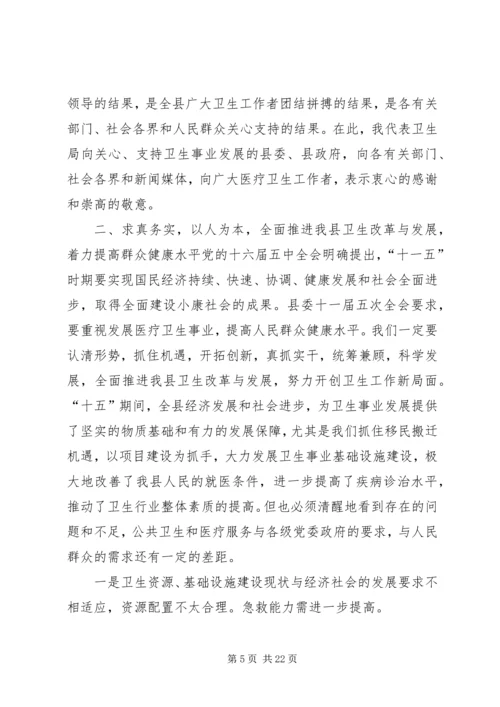 领导的结果，是全县广大卫生工作者团结拼搏的结果，是各有关部门、社会各界和人民群众关心支持的结果。在此，我代表卫生局向关心、支持卫生事业发展的县委、县政府，向各有关部门、社会各界和新闻媒体，向广大医疗卫生工作者，表示衷心的感谢和崇高的敬意。

二、求真务实，以人为本，全面推进我县卫生改革与发展，着力提高群众健康水平党的十六届五中全会明确提出，“十一五”时期要实现国民经济持续、快速、协调、健康发展和社会全面进步，取得全面建设小康社会的成果。县委十一届五次全会要求，要重视发展医疗卫生事业，提高人民群众健康水平。我们一定要认清形势，抓住机遇，开拓创新，真抓实干，统筹兼顾，科学发展，全面推进我县卫生改革与发展，努力开创卫生工作新局面。“十五”期间，全县经济发展和社会进步，为卫生事业发展提供了坚实的物质基础和有力的发展保障，尤其是我们抓住移民搬迁机遇，以项目建设为抓手，大力发展卫生事业基础设施建设，极大地改善了我县人民的就医条件，进一步提高了疾病诊治水平，推动了卫生行业整体素质的提高。但也必须清醒地看到存在的问题和不足，公共卫生和医疗服务与各级党委政府的要求，与人民群众的需求还有一定的差距。

一是卫生资源、基础设施建设现状与经济社会的发展要求不相适应，资源配置不太合理。急救能力需进一步提高。

第 5 页 共 22 页